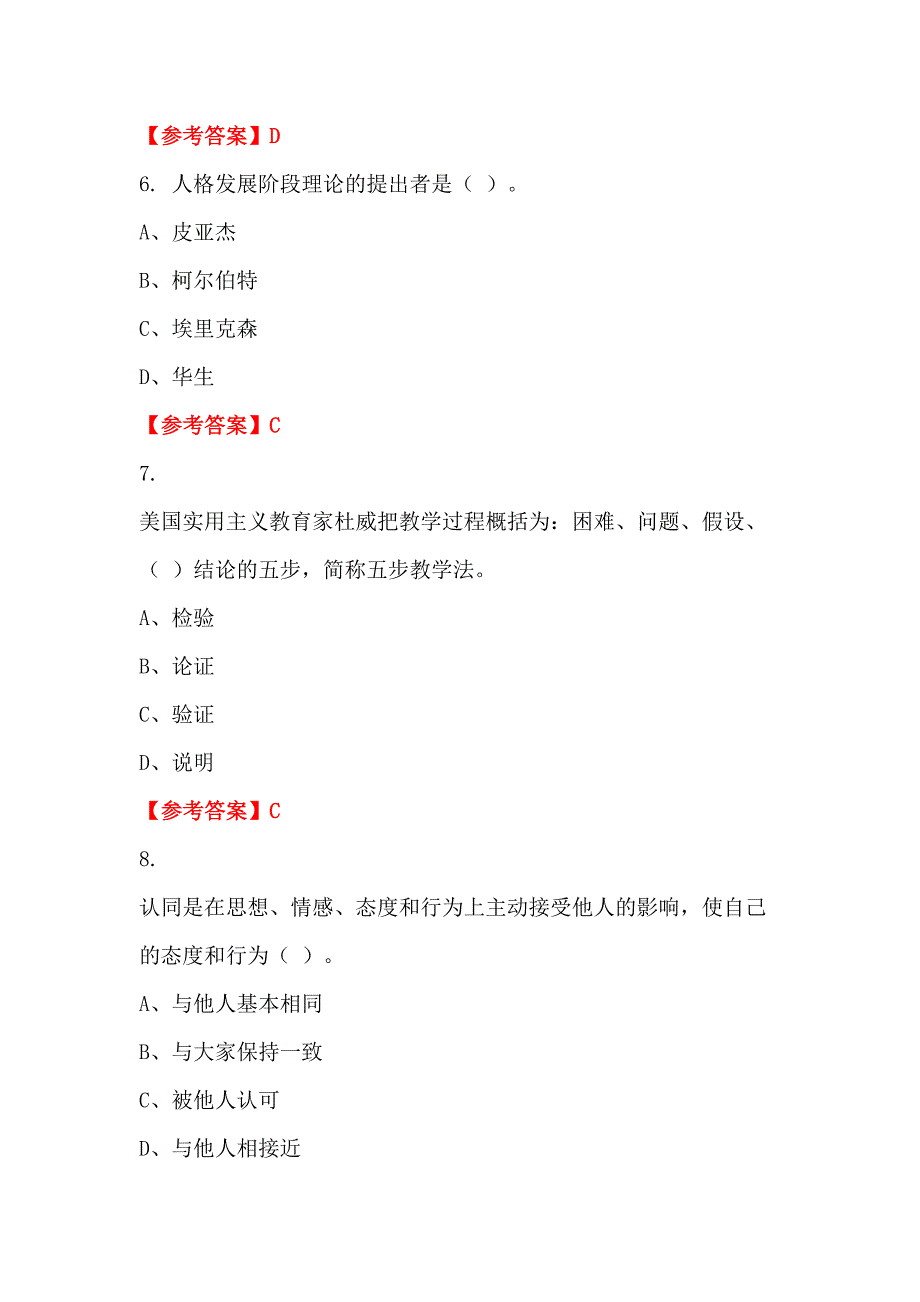 【参考答案】D

6. 人格发展阶段理论的提出者是（ ）。

A、皮亚杰

B、柯尔伯特

C、埃里克森

D、华生

【参考答案】C

7.

美国实用主义教育家杜威把教学过程概括为：困难、问题、假设、（ ）结论的五步，简称五步教学法。

A、检验

B、论证

C、验证

D、说明

【参考答案】C

8.

认同是在思想、情感、态度和行为上主动接受他人的影响，使自己的态度和行为（ ）。

A、与他人基本相同

B、与大家保持一致

C、被他人认可

D、与他人相接近